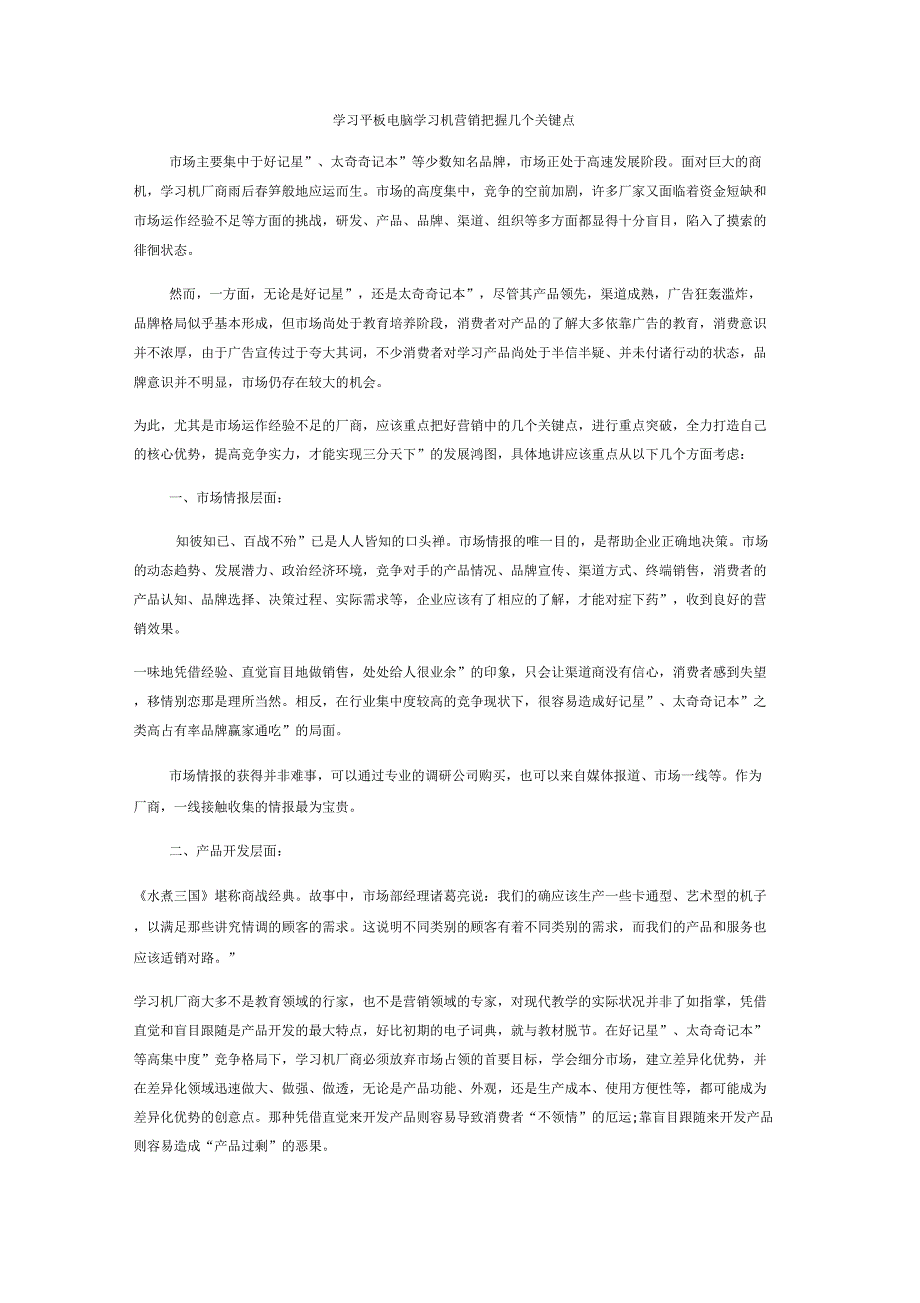 学习平板电脑学习机营销把握几个关键点

市场主要集中于好记星”、太奇奇记本”等少数知名品牌，市场正处于高速发展阶段。面对巨大的商机，学习机厂商雨后春笋般地应运而生。市场的高度集中，竞争的空前加剧，许多厂家又面临着资金短缺和市场运作经验不足等方面的挑战，研发、产品、品牌、渠道、组织等多方面都显得十分盲目，陷入了摸索的徘徊状态。

然而，一方面，无论是好记星”，还是太奇奇记本”，尽管其产品领先，渠道成熟，广告狂轰滥炸，品牌格局似乎基本形成，但市场尚处于教育培养阶段，消费者对产品的了解大多依靠广告的教育，消费意识并不浓厚，由于广告宣传过于夸大其词，不少消费者对学习产品尚处于半信半疑、并未付诸行动的状态，品牌意识并不明显，市场仍存在较大的机会。

为此，尤其是市场运作经验不足的厂商，应该重点把好营销中的几个关键点，进行重点突破，全力打造自己的核心优势，提高竞争实力，才能实现三分天下”的发展鸿图，具体地讲应该重点从以下几个方面考虑：

一、市场情报层面：

知彼知已、百战不殆”已是人人皆知的口头禅。市场情报的唯一目的，是帮助企业正确地决策。市场的动态趋势、发展潜力、政治经济环境，竞争对手的产品情况、品牌宣传、渠道方式、终端销售，消费者的产品认知、品牌选择、决策过程、实际需求等，企业应该有了相应的了解，才能对症下药”，收到良好的营销效果。

一味地凭借经验、直觉盲目地做销售，处处给人很业余”的印象，只会让渠道商没有信心，消费者感到失望，移情别恋那是理所当然。相反，在行业集中度较高的竞争现状下，很容易造成好记星”、太奇奇记本”之类高占有率品牌赢家通吃”的局面。

市场情报的获得并非难事，可以通过专业的调研公司购买，也可以来自媒体报道、市场一线等。作为厂商，一线接触收集的情报最为宝贵。

二、产品开发层面：

《水煮三国》堪称商战经典。故事中，市场部经理诸葛亮说：我们的确应该生产一些卡通型、艺术型的机子，以满足那些讲究情调的顾客的需求。这说明不同类别的顾客有着不同类别的需求，而我们的产品和服务也应该适销对路。”

学习机厂商大多不是教育领域的行家，也不是营销领域的专家，对现代教学的实际状况并非了如指掌，凭借直觉和盲目跟随是产品开发的最大特点，好比初期的电子词典，就与教材脱节。在好记星”、太奇奇记本”等高集中度”竞争格局下，学习机厂商必须放弃市场占领的首要目标，学会细分市场，建立差异化优势，并在差异化领域迅速做大、做强、做透，无论是产品功能、外观，还是生产成本、使用方便性等，都可能成为差异化优势的创意点。那种凭借直觉来开发产品则容易导致消费者“不领情”的厄运;靠盲目跟随来开发产品则容易造成“产品过剩”的恶果。